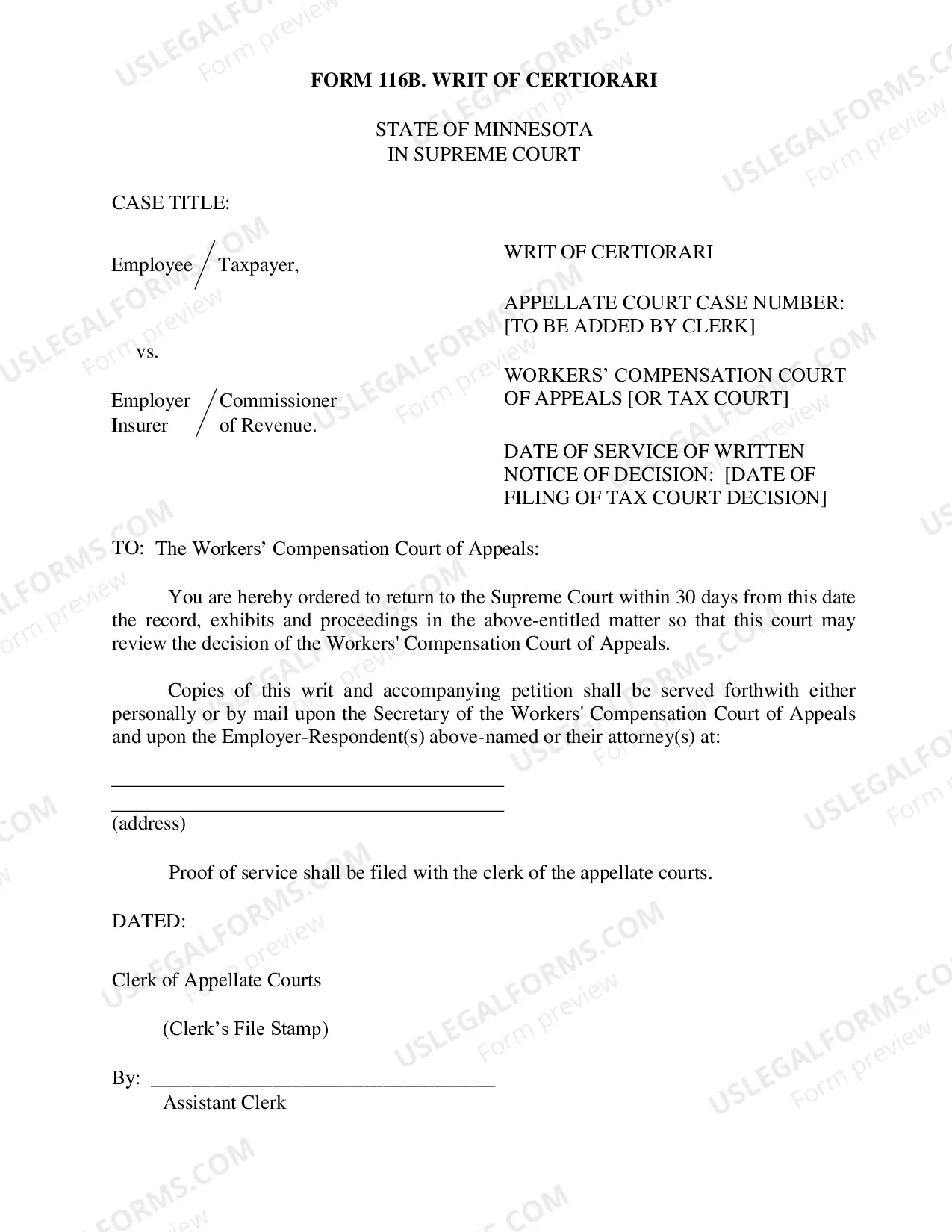 FORM 116B. WRIT OF CERTIORARI

STATE OF MINNESOTA
IN SUPREME COURT

CASE TITLE:

Employee / Taxpayer,

vs.

Employer / Commissioner
Insurer / of Revenue.

WRIT OF CERTIORARI

APPELLATE COURT CASE NUMBER:
[TO BE ADDED BY CLERK]

WORKERS' COMPENSATION COURT OF APPEALS [OR TAX COURT]

DATE OF SERVICE OF WRITTEN NOTICE OF DECISION: [DATE OF FILING OF TAX COURT DECISION]

TO: The Workers' Compensation Court of Appeals:

You are hereby ordered to return to the Supreme Court within 30 days from this date the record, exhibits and proceedings in the above-entitled matter so that this court may review the decision of the Workers' Compensation Court of Appeals.

Copies of this writ and accompanying petition shall be served forthwith either personally or by mail upon the Secretary of the Workers' Compensation Court of Appeals and upon the Employer-Respondent(s) above-named or their attorney(s) at:

____
____
(address)

Proof of service shall be filed with the clerk of the appellate courts.

DATED:

Clerk of Appellate Courts

(Clerk's File Stamp)

By: ____
Assistant Clerk

USLEGALFORMS.COM
Form preview